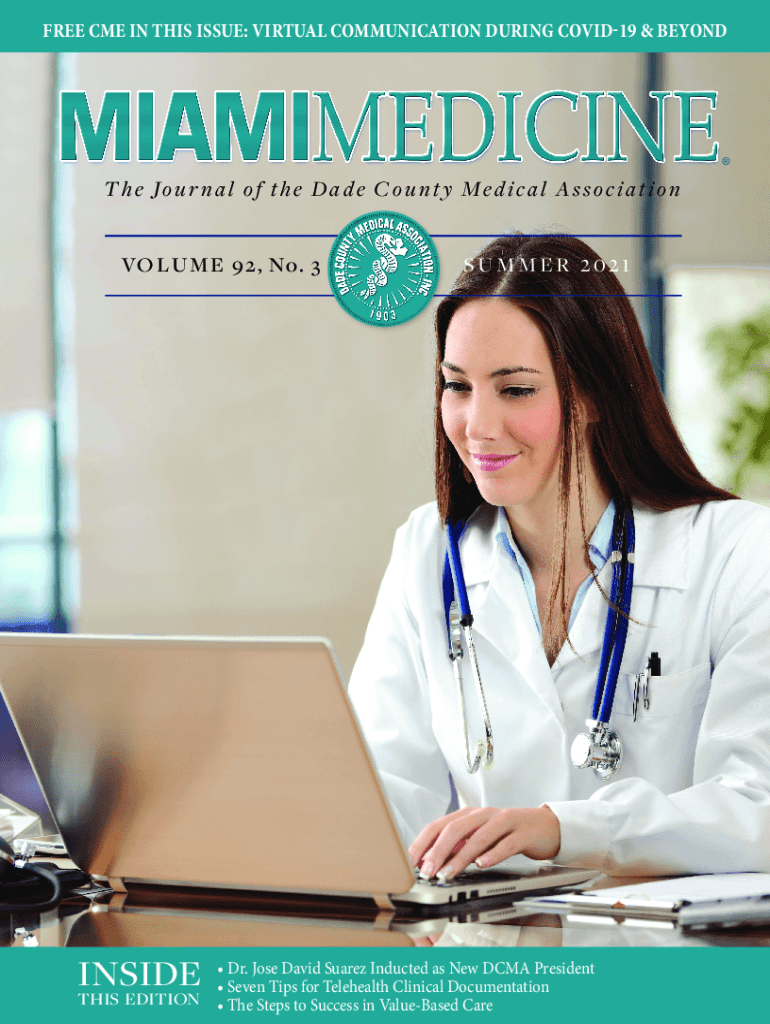 FREE CME IN THIS ISSUE: VIRTUAL COMMUNICATION DURING COVID-19 & BEYOND

MIAMIMEDICINE®

The Journal of the Dade County Medical Association

VOLUME 92, No. 3

DADE COUNTY MEDICAL ASSOCIATION, INC.
1903

SUMMER 2021

INSIDE
THIS EDITION

• Dr. Jose David Suarez Inducted as New DCMA President
• Seven Tips for Telehealth Clinical Documentation
• The Steps to Success in Value-Based Care